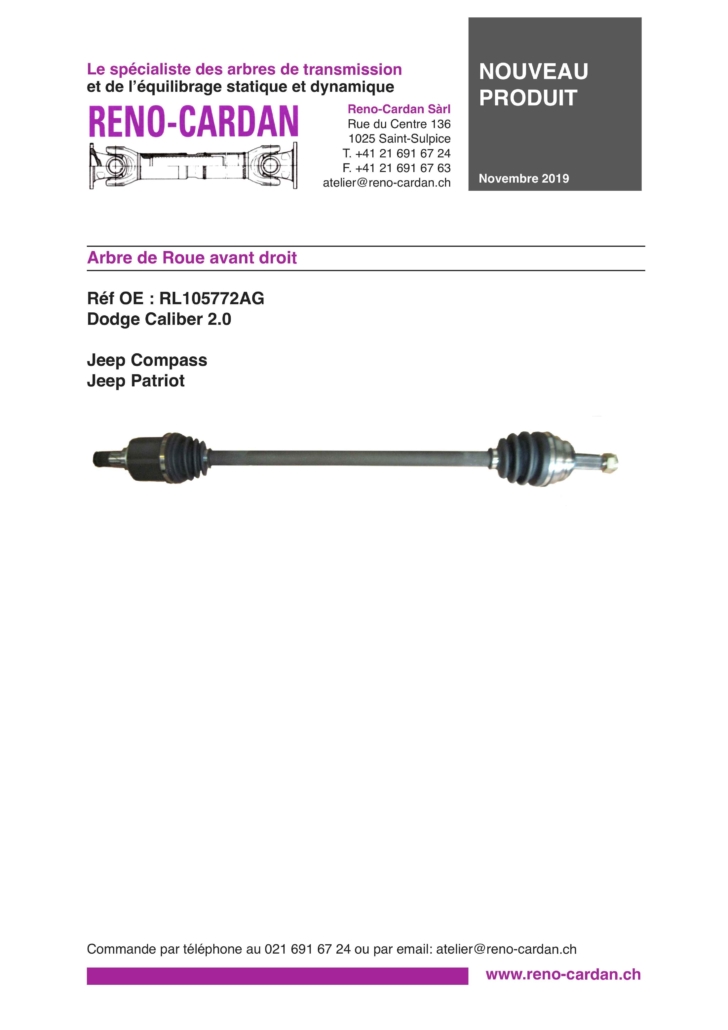 Le spécialiste des arbres de transmission
et de l'équilibrage statique et dynamique

RENO-CARDAN

Reno-Cardan Sàrl
Rue du Centre 136
1025 Saint-Sulpice
T. +41 21 691 67 24
F. +41 21 691 67 63
atelier@reno-cardan.ch

NOUVEAU PRODUIT

Novembre 2019

Arbre de Roue avant droit

Réf OE : RL105772AG
Dodge Caliber 2.0

Jeep Compass
Jeep Patriot

Commande par téléphone au 021 691 67 24 ou par email: atelier@reno-cardan.ch

www.reno-cardan.ch